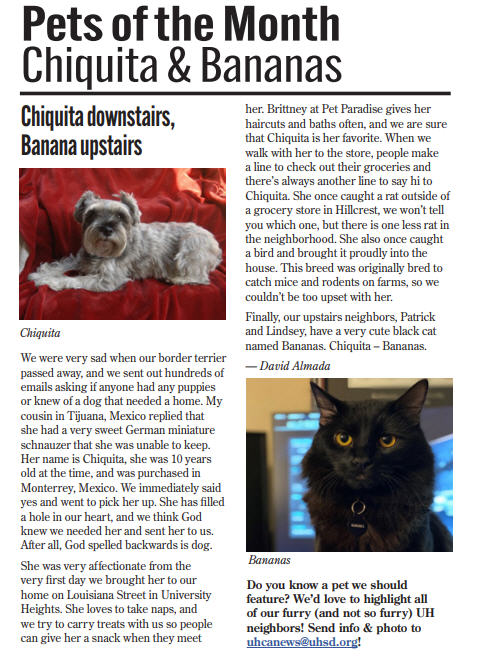 Pets of the Month
Chiquita & Bananas

Chiquita downstairs, Banana upstairs

Chiquita

We were very sad when our border terrier passed away, and we sent out hundreds of emails asking if anyone had any puppies or knew of a dog that needed a home. My cousin in Tijuana, Mexico replied that she had a very sweet German miniature schnauzer that she was unable to keep. Her name is Chiquita, she was 10 years old at the time, and was purchased in Monterrey, Mexico. We immediately said yes and went to pick her up. She has filled a hole in our heart, and we think God knew we needed her and sent her to us. After all, God spelled backwards is dog.

She was very affectionate from the very first day we brought her to our home on Louisiana Street in University Heights. She loves to take naps, and we try to carry treats with us so people can give her a snack when they meet her. Brittney at Pet Paradise gives her haircuts and baths often, and we are sure that Chiquita is her favorite. When we walk with her to the store, people make a line to check out their groceries and there's always another line to say hi to Chiquita. She once caught a rat outside of a grocery store in Hillcrest, we won't tell you which one, but there is one less rat in the neighborhood. She also once caught a bird and brought it proudly into the house. This breed was originally bred to catch mice and rodents on farms, so we couldn't be too upset with her.

Finally, our upstairs neighbors, Patrick and Lindsey, have a very cute black cat named Bananas. Chiquita – Bananas.

— David Almada

Bananas

Do you know a pet we should feature? We'd love to highlight all of our furry (and not so furry) UH neighbors! Send info & photo to uhcanews@uhsd.org!